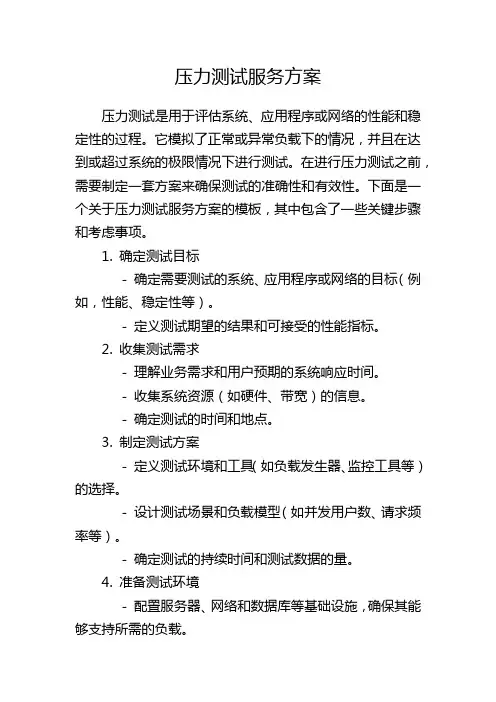 压力测试服务方案

压力测试是用于评估系统、应用程序或网络的性能和稳定性的过程。它模拟了正常或异常负载下的情况，并且在达到或超过系统的极限情况下进行测试。在进行压力测试之前，需要制定一套方案来确保测试的准确性和有效性。下面是一个关于压力测试服务方案的模板，其中包含了一些关键步骤和考虑事项。

1. 确定测试目标

- 确定需要测试的系统、应用程序或网络的目标（例如，性能、稳定性等）。

- 定义测试期望的结果和可接受的性能指标。

2. 收集测试需求

- 理解业务需求和用户预期的系统响应时间。

- 收集系统资源（如硬件、带宽）的信息。

- 确定测试的时间和地点。

3. 制定测试方案

- 定义测试环境和工具（如负载发生器、监控工具等）的选择。

- 设计测试场景和负载模型（如并发用户数、请求频率等）。

- 确定测试的持续时间和测试数据的量。

4. 准备测试环境

- 配置服务器、网络和数据库等基础设施，确保其能够支持所需的负载。